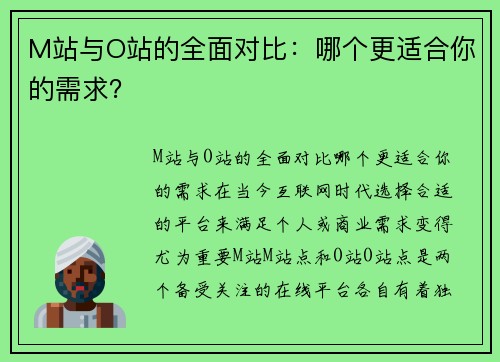 M站与O站的全面对比：哪个更适合你的需求？

M站与O站的全面对比哪个更适合你的需求在当今互联网时代选择合适的平台来满足个人或商业需求变得尤为重要M站M站点和O站O站点是两个备受关注的在线平台各自有着独